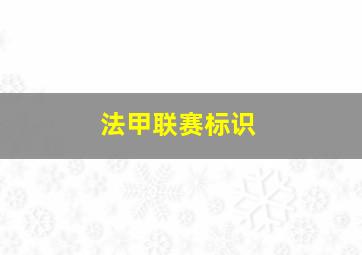 法甲联赛标识